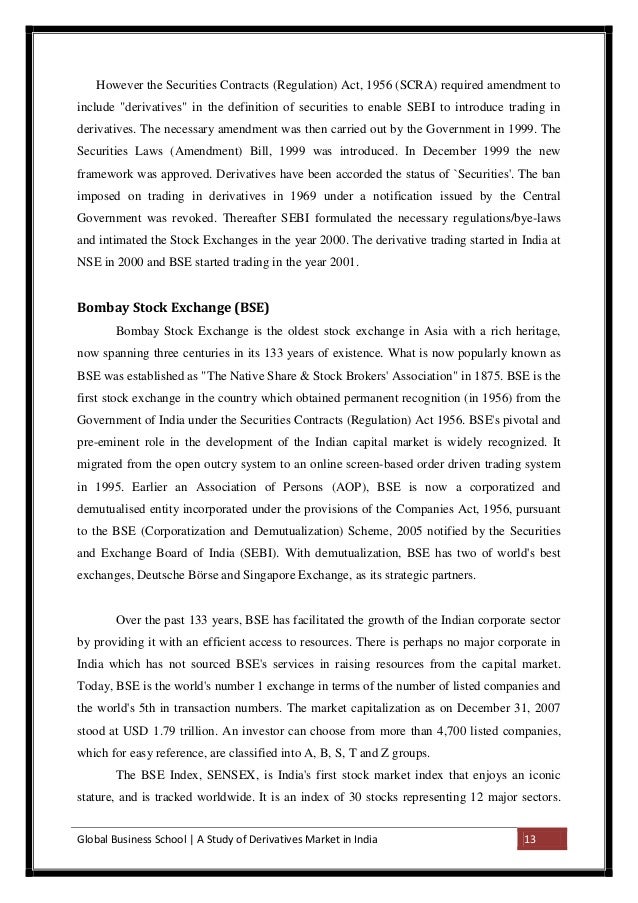 However the Securities Contracts (Regulation) Act, 1956 (SCRA) required amendment to include "derivatives" in the definition of securities to enable SEBI to introduce trading in derivatives. The necessary amendment was then carried out by the Government in 1999. The Securities Laws (Amendment) Bill, 1999 was introduced. In December 1999 the new framework was approved. Derivatives have been accorded the status of `Securities'. The ban imposed on trading in derivatives in 1969 under a notification issued by the Central Government was revoked. Thereafter SEBI formulated the necessary regulations/bye-laws and intimated the Stock Exchanges in the year 2000. The derivative trading started in India at NSE in 2000 and BSE started trading in the year 2001.

Bombay Stock Exchange (BSE)

Bombay Stock Exchange is the oldest stock exchange in Asia with a rich heritage, now spanning three centuries in its 133 years of existence. What is now popularly known as BSE was established as "The Native Share & Stock Brokers' Association" in 1875. BSE is the first stock exchange in the country which obtained permanent recognition (in 1956) from the Government of India under the Securities Contracts (Regulation) Act 1956. BSE's pivotal and pre-eminent role in the development of the Indian capital market is widely recognized. It migrated from the open outcry system to an online screen-based order driven trading system in 1995. Earlier an Association of Persons (AOP), BSE is now a corporatized and demutualised entity incorporated under the provisions of the Companies Act, 1956, pursuant to the BSE (Corporatization and Demutualization) Scheme, 2005 notified by the Securities and Exchange Board of India (SEBI). With demutualization, BSE has two of world's best exchanges, Deutsche Börse and Singapore Exchange, as its strategic partners.

Over the past 133 years, BSE has facilitated the growth of the Indian corporate sector by providing it with an efficient access to resources. There is perhaps no major corporate in India which has not sourced BSE's services in raising resources from the capital market. Today, BSE is the world's number 1 exchange in terms of the number of listed companies and the world's 5th in transaction numbers. The market capitalization as on December 31, 2007 stood at USD 1.79 trillion. An investor can choose from more than 4,700 listed companies, which for easy reference, are classified into A, B, S, T and Z groups.

The BSE Index, SENSEX, is India's first stock market index that enjoys an iconic stature, and is tracked worldwide. It is an index of 30 stocks representing 12 major sectors.

Global Business School | A Study of Derivatives Market in India 13